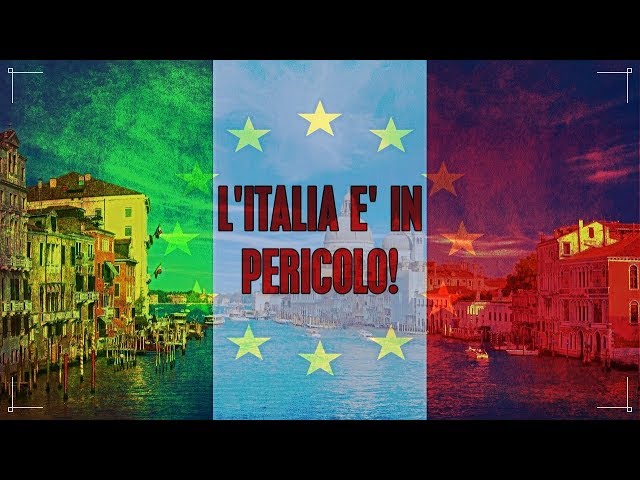 L'ITALIA E' IN PERICOLO!